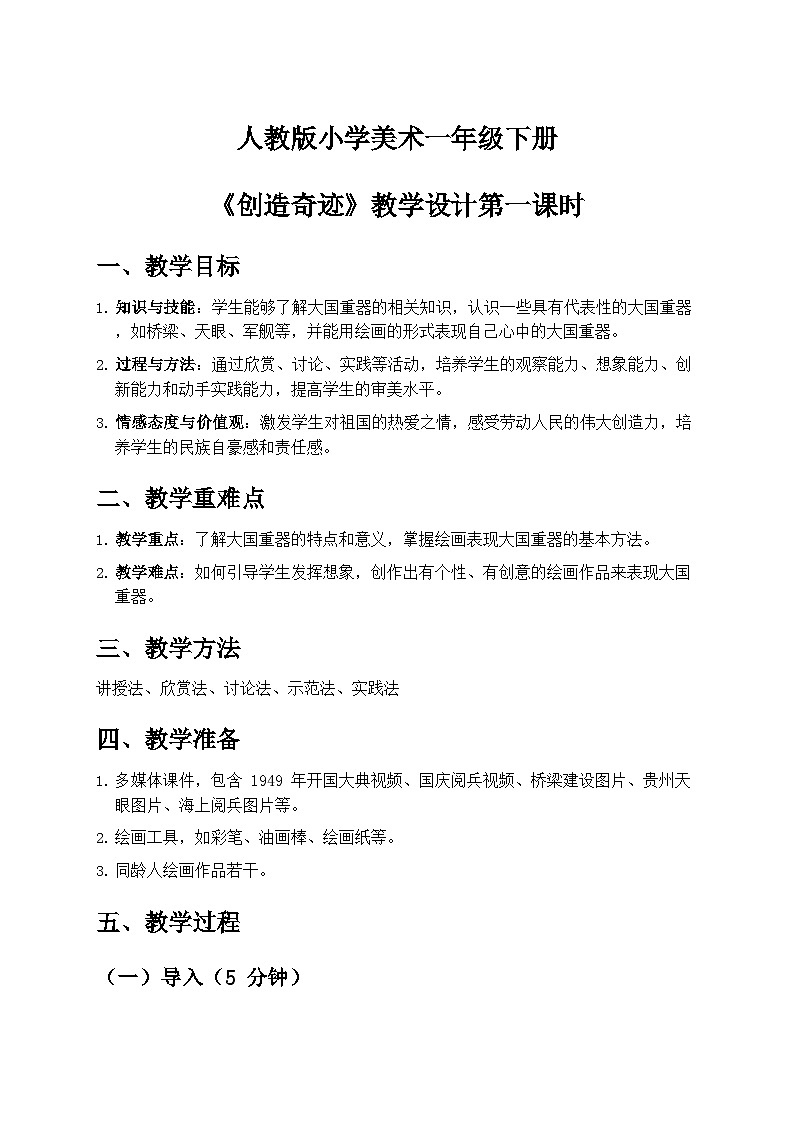 人教版小学美术一年级下册

《创造奇迹》教学设计第一课时

一、教学目标

1. 知识与技能：学生能够了解大国重器的相关知识，认识一些具有代表性的大国重器，如桥梁、天眼、军舰等，并能用绘画的形式表现自己心中的大国重器。

2. 过程与方法：通过欣赏、讨论、实践等活动，培养学生的观察能力、想象能力、创新能力和动手实践能力，提高学生的审美水平。

3. 情感态度与价值观：激发学生对祖国的热爱之情，感受劳动人民的伟大创造力，培养学生的民族自豪感和责任感。

二、教学重难点

1. 教学重点：了解大国重器的特点和意义，掌握绘画表现大国重器的基本方法。

2. 教学难点：如何引导学生发挥想象，创作出有个性、有创意的绘画作品来表现大国重器。

三、教学方法

讲授法、欣赏法、讨论法、示范法、实践法

四、教学准备

1. 多媒体课件，包含 1949 年开国大典视频、国庆阅兵视频、桥梁建设图片、贵州天眼图片、海上阅兵图片等。

2. 绘画工具，如彩笔、油画棒、绘画纸等。

3. 同龄人绘画作品若干。

五、教学过程

（一）导入（5 分钟）